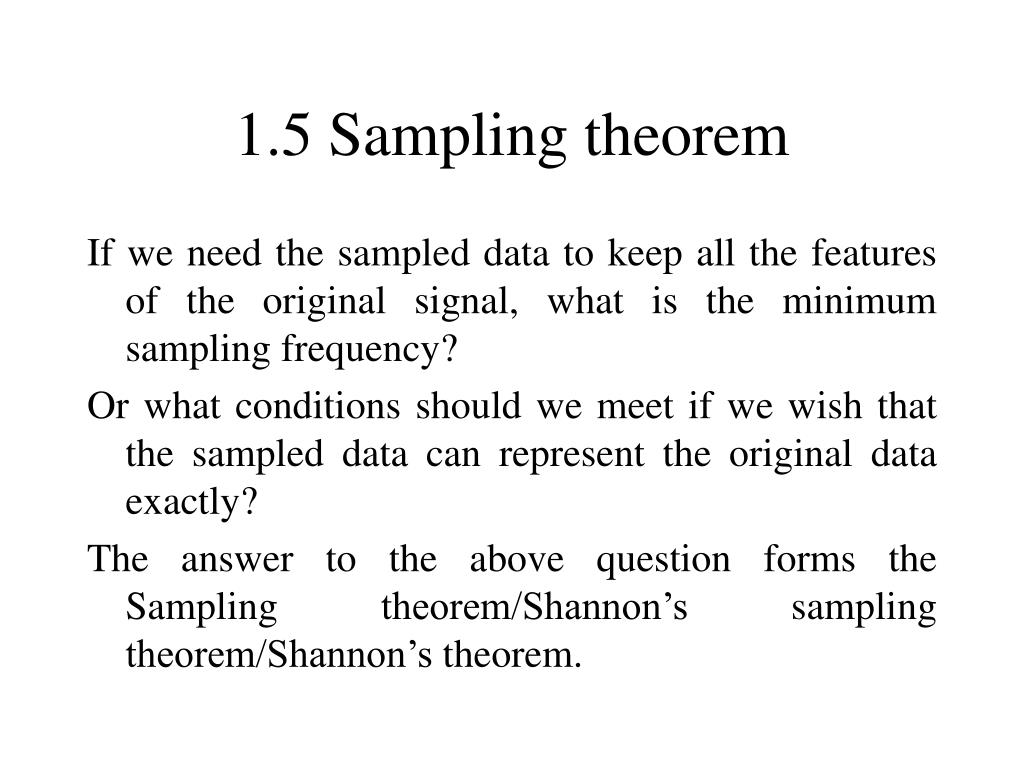 1.5 Sampling theorem

If we need the sampled data to keep all the features of the original signal, what is the minimum sampling frequency?

Or what conditions should we meet if we wish that the sampled data can represent the original data exactly?

The answer to the above question forms the Sampling theorem/Shannon's sampling theorem/Shannon's theorem.